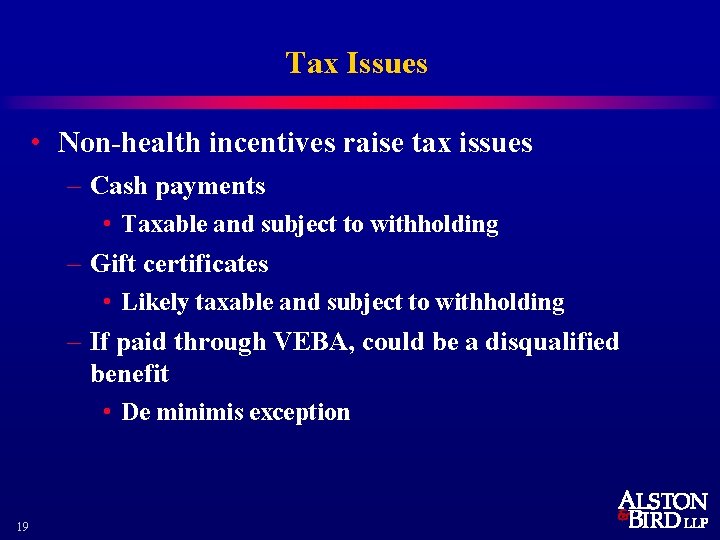 Tax Issues

• Non-health incentives raise tax issues
– Cash payments
• Taxable and subject to withholding
– Gift certificates
• Likely taxable and subject to withholding
– If paid through VEBA, could be a disqualified benefit
• De minimis exception

19

ALSTON & BIRD LLP